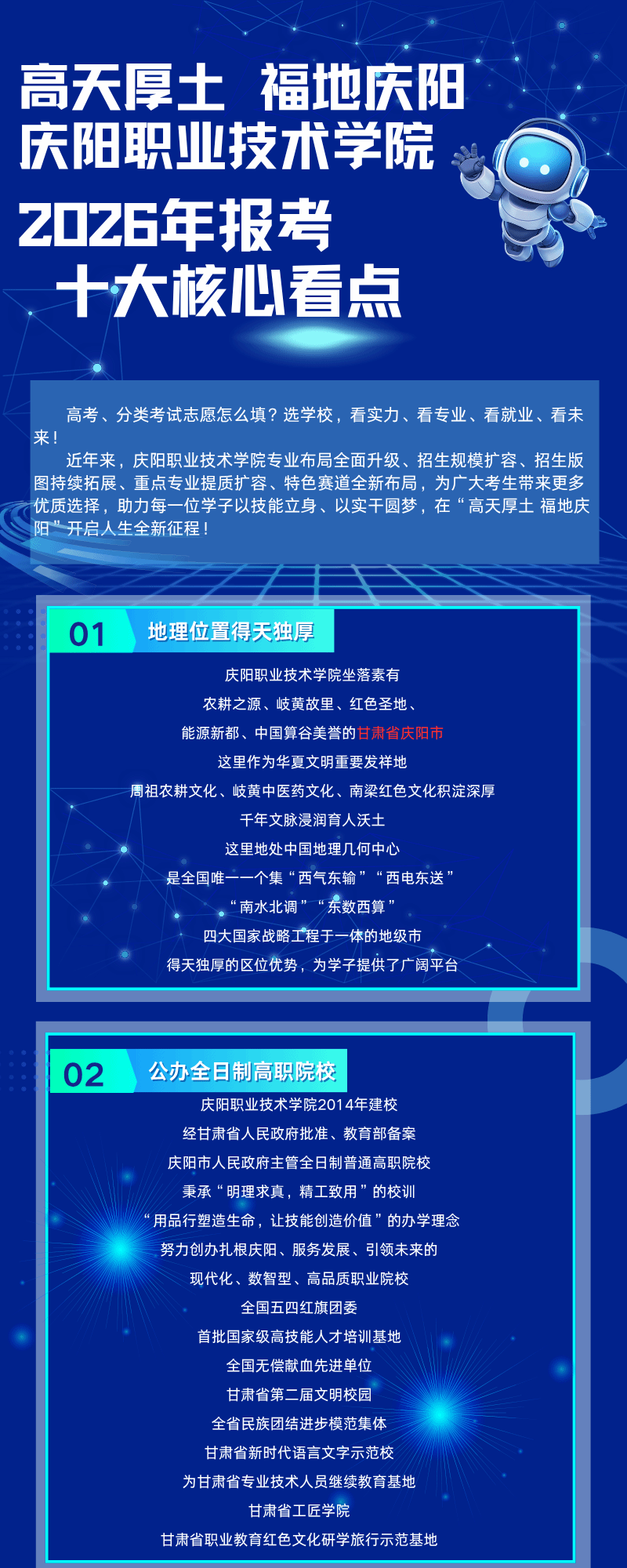 高天厚土 福地庆阳
庆阳职业技术学院

2026年报考
十大核心看点

高考、分类考试志愿怎么填？选学校，看实力、看专业、看就业、看未来！

近年来，庆阳职业技术学院专业布局全面升级、招生规模扩容、招生版图持续拓展、重点专业提质扩容、特色赛道全新布局，为广大考生带来更多优质选择，助力每一位学子以技能立身、以实干圆梦，在“高天厚土 福地庆阳”开启人生全新征程！

01 地理位置得天独厚

庆阳职业技术学院坐落素有
农耕之源、岐黄故里、红色圣地、
能源新都、中国算谷美誉的甘肃省庆阳市
这里作为华夏文明重要发祥地
周祖农耕文化、岐黄中医药文化、南梁红色文化积淀深厚
千年文脉浸润育人沃土
这里地处中国地理几何中心
是全国唯一一个集“西气东输”“西电东送”
“南水北调”“东数西算”
四大国家战略工程于一体的地级市
得天独厚的区位优势，为学子提供了广阔平台

02 公办全日制高职院校

庆阳职业技术学院2014年建校
经甘肃省人民政府批准、教育部备案
庆阳市人民政府主管全日制普通高职院校
秉承“明理求真，精工致用”的校训
“用品行塑造生命，让技能创造价值”的办学理念
努力创办扎根庆阳、服务发展、引领未来的
现代化、数智型、高品质职业院校
全国五四红旗团委
首批国家级高技能人才培训基地
全国无偿献血先进单位
甘肃省第二届文明校园
全省民族团结进步模范集体
甘肃省新时代语言文字示范校
为甘肃省专业技术人员继续教育基地
甘肃省工匠学院
甘肃省职业教育红色文化研学旅行示范基地